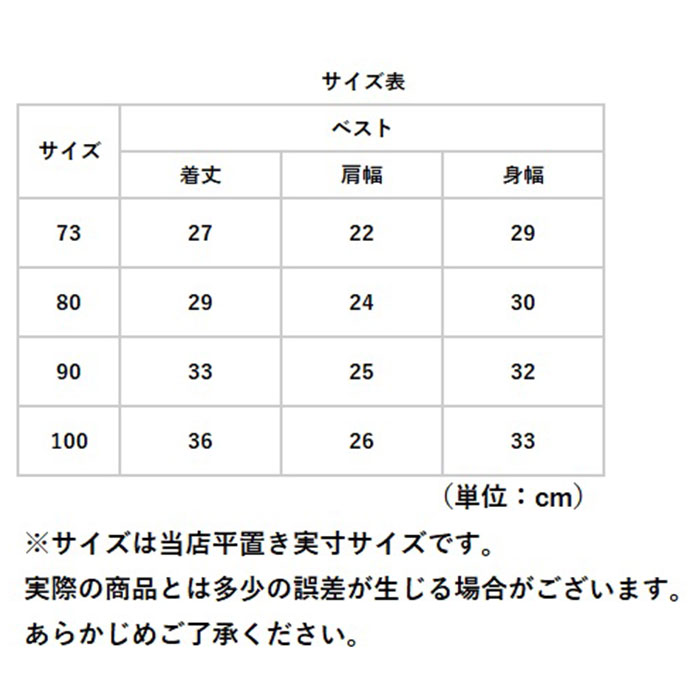 サイズ表

| サイズ | ベスト | | |
|---|---|---|---|
| | 着丈 | 肩幅 | 身幅 |
| 73 | 27 | 22 | 29 |
| 80 | 29 | 24 | 30 |
| 90 | 33 | 25 | 32 |
| 100 | 36 | 26 | 33 |

（単位：cm）

※サイズは当店平置き実寸サイズです。
実際の商品とは多少の誤差が生じる場合がございます。
あらかじめご了承ください。